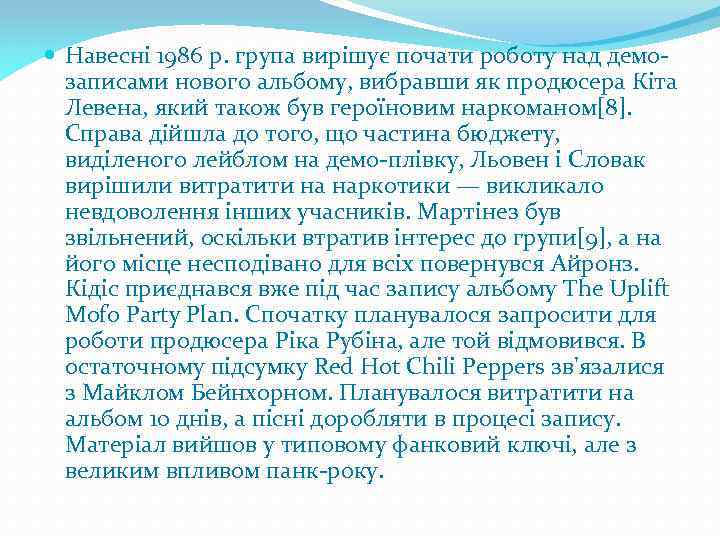 Навесні 1986 р. група вирішує почати роботу над демо-записами нового альбому, вибравши як продюсера Кіта Левена, який також був героїновим наркоманом[8]. Справа дійшла до того, що частина бюджету, виділеного лейблом на демо-плівку, Льовен і Словак вирішили витратити на наркотики — викликало невдоволення інших учасників. Мартінез був звільнений, оскільки втратив інтерес до групи[9], а на його місце несподівано для всіх повернувся Айронз. Кідіс приєднався вже під час запису альбому The Uplift Mofo Party Plan. Спочатку планувалося запросити для роботи продюсера Ріка Рубіна, але той відмовився. В остаточному підсумку Red Hot Chili Peppers зв'язалися з Майклом Бейнхорном. Планувалося витратити на альбом 10 днів, а пісні доробляти в процесі запису. Матеріал вийшов у типовому фанковий ключі, але з великим впливом панк-року.